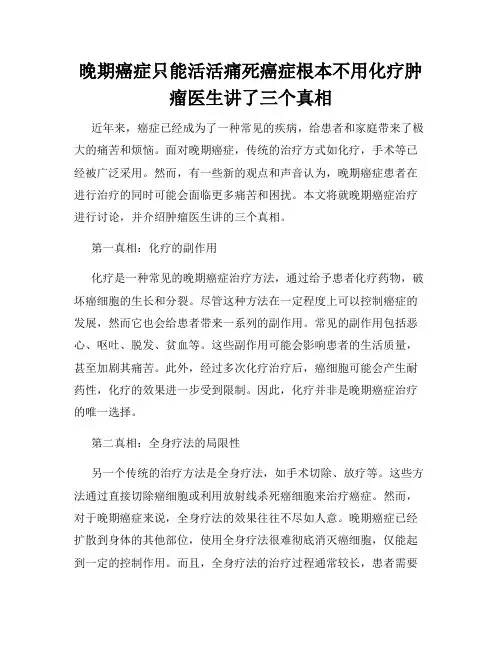 晚期癌症只能活活痛死癌症根本不用化疗肿瘤医生讲了三个真相

近年来，癌症已经成为了一种常见的疾病，给患者和家庭带来了极大的痛苦和烦恼。面对晚期癌症，传统的治疗方式如化疗，手术等已经被广泛采用。然而，有一些新的观点和声音认为，晚期癌症患者在进行治疗的同时可能会面临更多痛苦和困扰。本文将就晚期癌症治疗进行讨论，并介绍肿瘤医生讲的三个真相。

第一真相：化疗的副作用

化疗是一种常见的晚期癌症治疗方法，通过给予患者化疗药物，破坏癌细胞的生长和分裂。尽管这种方法在一定程度上可以控制癌症的发展，然而它也会给患者带来一系列的副作用。常见的副作用包括恶心、呕吐、脱发、贫血等。这些副作用可能会影响患者的生活质量，甚至加剧其痛苦。此外，经过多次化疗治疗后，癌细胞可能会产生耐药性，化疗的效果进一步受到限制。因此，化疗并非是晚期癌症治疗的唯一选择。

第二真相：全身疗法的局限性

另一个传统的治疗方法是全身疗法，如手术切除、放疗等。这些方法通过直接切除癌细胞或利用放射线杀死癌细胞来治疗癌症。然而，对于晚期癌症来说，全身疗法的效果往往不尽如人意。晚期癌症已经扩散到身体的其他部位，使用全身疗法很难彻底消灭癌细胞，仅能起到一定的控制作用。而且，全身疗法的治疗过程通常较长，患者需要